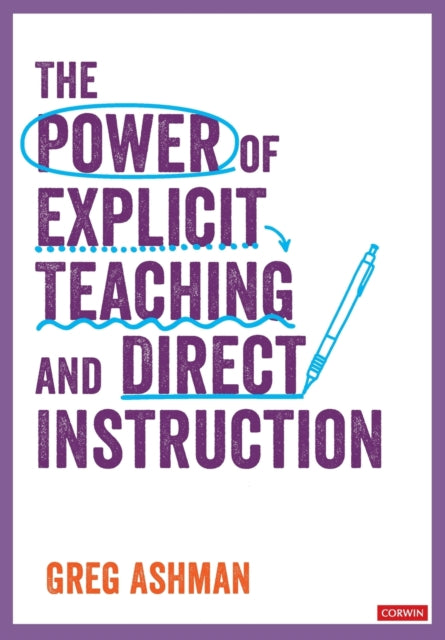 THE POWER OF EXPLICIT TEACHING AND DIRECT INSTRUCTION

GREG ASHMAN

CORWIN